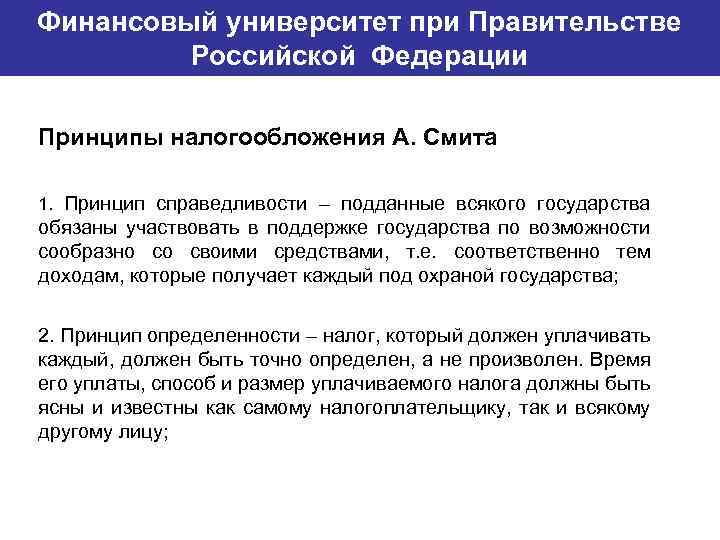 Финансовый университет при Правительстве Российской Федерации

Принципы налогообложения А. Смита

1. Принцип справедливости – подданные всякого государства обязаны участвовать в поддержке государства по возможности сообразно со своими средствами, т.е. соответственно тем доходам, которые получает каждый под охраной государства;

2. Принцип определенности – налог, который должен уплачивать каждый, должен быть точно определен, а не произволен. Время его уплаты, способ и размер уплачиваемого налога должны быть ясны и известны как самому налогоплательщику, так и всякому другому лицу;